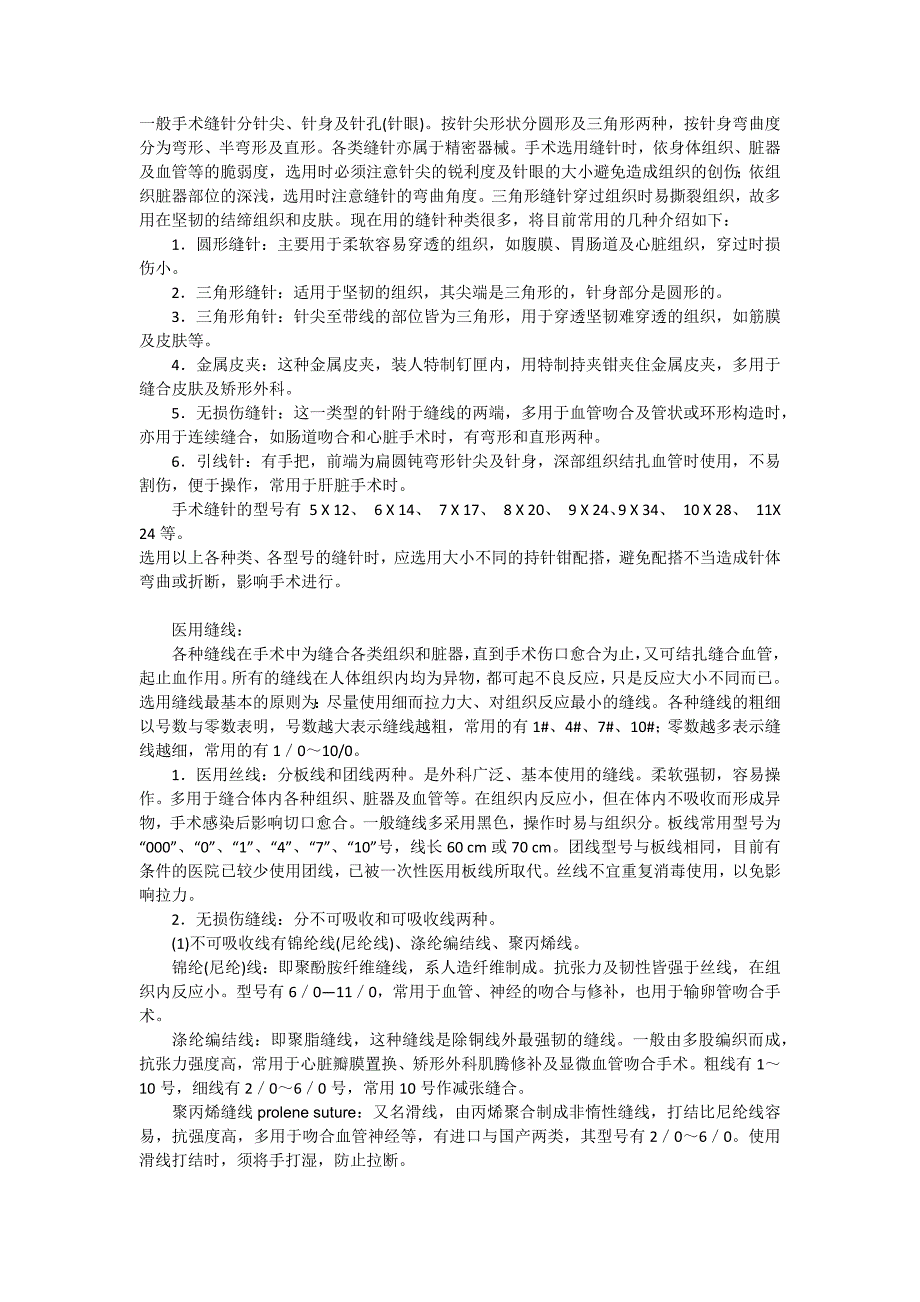 一般手术缝针分针尖、针身及针孔(针眼)。按针尖形状分圆形及三角形两种，按针身弯曲度分为弯形、半弯形及直形。各类缝针亦属于精密器械。手术选用缝针时，依身体组织、脏器及血管等的脆弱度，选用时必须注意针尖的锐利度及针眼的大小避免造成组织的创伤;依组织脏器部位的深浅，选用时注意缝针的弯曲角度。三角形缝针穿过组织时易撕裂组织，故多用在坚韧的结缔组织和皮肤。现在用的缝针种类很多，将目前常用的几种介绍如下：

1．圆形缝针：主要用于柔软容易穿透的组织，如腹膜、胃肠道及心脏组织，穿过时损伤小。

2．三角形缝针：适用于坚韧的组织，其尖端是三角形的，针身部分是圆形的。

3．三角形角针：针尖至带线的部位皆为三角形，用于穿透坚韧难穿透的组织，如筋膜及皮肤等。

4．金属皮夹：这种金属皮夹，装人特制钉匣内，用特制持夹钳夹住金属皮夹，多用于缝合皮肤及矫形外科。

5．无损伤缝针：这一类型的针附于缝线的两端，多用于血管吻合及管状或环形构造时，亦用于连续缝合，如肠道吻合和心脏手术时，有弯形和直形两种。

6．引线针：有手把，前端为扁圆钝弯形针尖及针身，深部组织结扎血管时使用，不易割伤，便于操作，常用于肝脏手术时。

手术缝针的型号有 5 X 12、 6 X 14、 7 X 17、 8 X 20、 9 X 24、9 X 34、 10 X 28、 11X 24 等。

选用以上各种类、各型号的缝针时，应选用大小不同的持针钳配搭，避免配搭不当造成针体弯曲或折断，影响手术进行。

医用缝线：

各种缝线在手术中为缝合各类组织和脏器，直到手术伤口愈合为止，又可结扎缝合血管，起止血作用。所有的缝线在人体组织内均为异物，都可起不良反应，只是反应大小不同而已。选用缝线最基本的原则为：尽量使用细而拉力大、对组织反应最小的缝线。各种缝线的粗细以号数与零数表明，号数越大表示缝线越粗，常用的有 1#、4#、7#、10#；零数越多表示缝线越细，常用的有 1／0～10/0。

1．医用丝线：分板线和团线两种。是外科广泛、基本使用的缝线。柔软强韧，容易操作。多用于缝合体内各种组织、脏器及血管等。在组织内反应小，但在体内不吸收而形成异物，手术感染后影响切口愈合。一般缝线多采用黑色，操作时易与组织分。板线常用型号为“000”、“0”、“1”、“4”、“7”、“10”号，线长 60 cm 或 70 cm。团线型号与板线相同，目前有条件的医院已较少使用团线，已被一次性医用板线所取代。丝线不宜重复消毒使用，以免影响拉力。

2．无损伤缝线：分不可吸收和可吸收线两种。

(1)不可吸收线有锦纶线(尼纶线)、涤纶编结线、聚丙烯线。

锦纶(尼纶)线：即聚酚胺纤维缝线，系人造纤维制成。抗张力及韧性皆强于丝线，在组织内反应小。型号有 6／0—11／0，常用于血管、神经的吻合与修补，也用于输卵管吻合手术。

涤纶编结线：即聚脂缝线，这种缝线是除铜线外最强韧的缝线。一般由多股编织而成，抗张力强度高，常用于心脏瓣膜置换、矫形外科肌腾修补及显微血管吻合手术。粗线有 1～10 号，细线有 2／0～6／0 号，常用 10 号作减张缝合。

聚丙烯缝线 prolene suture：又名滑线，由丙烯聚合制成非惰性缝线，打结比尼纶线容易，抗强度高，多用于吻合血管神经等，有进口与国产两类，其型号有 2／0～6／0。使用滑线打结时，须将手打湿，防止拉断。